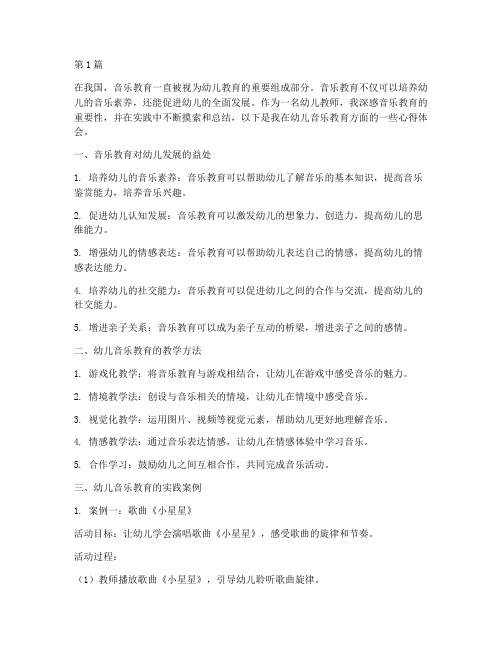 第1篇

在我国，音乐教育一直被视为幼儿教育的重要组成部分。音乐教育不仅可以培养幼儿的音乐素养，还能促进幼儿的全面发展。作为一名幼儿教师，我深感音乐教育的重要性，并在实践中不断摸索和总结，以下是我在幼儿音乐教育方面的一些心得体会。

一、音乐教育对幼儿发展的益处

1. 培养幼儿的音乐素养：音乐教育可以帮助幼儿了解音乐的基本知识，提高音乐鉴赏能力，培养音乐兴趣。

2. 促进幼儿认知发展：音乐教育可以激发幼儿的想象力、创造力，提高幼儿的思维能力。

3. 增强幼儿的情感表达：音乐教育可以帮助幼儿表达自己的情感，提高幼儿的情感表达能力。

4. 培养幼儿的社交能力：音乐教育可以促进幼儿之间的合作与交流，提高幼儿的社交能力。

5. 增进亲子关系：音乐教育可以成为亲子互动的桥梁，增进亲子之间的感情。

二、幼儿音乐教育的教学方法

1. 游戏化教学：将音乐教育与游戏相结合，让幼儿在游戏中感受音乐的魅力。

2. 情境教学法：创设与音乐相关的情境，让幼儿在情境中感受音乐。

3. 视觉化教学：运用图片、视频等视觉元素，帮助幼儿更好地理解音乐。

4. 情感教学法：通过音乐表达情感，让幼儿在情感体验中学习音乐。

5. 合作学习：鼓励幼儿之间互相合作，共同完成音乐活动。

三、幼儿音乐教育的实践案例

1. 案例一：歌曲《小星星》

活动目标：让幼儿学会演唱歌曲《小星星》，感受歌曲的旋律和节奏。

活动过程：

（1）教师播放歌曲《小星星》，引导幼儿聆听歌曲旋律。